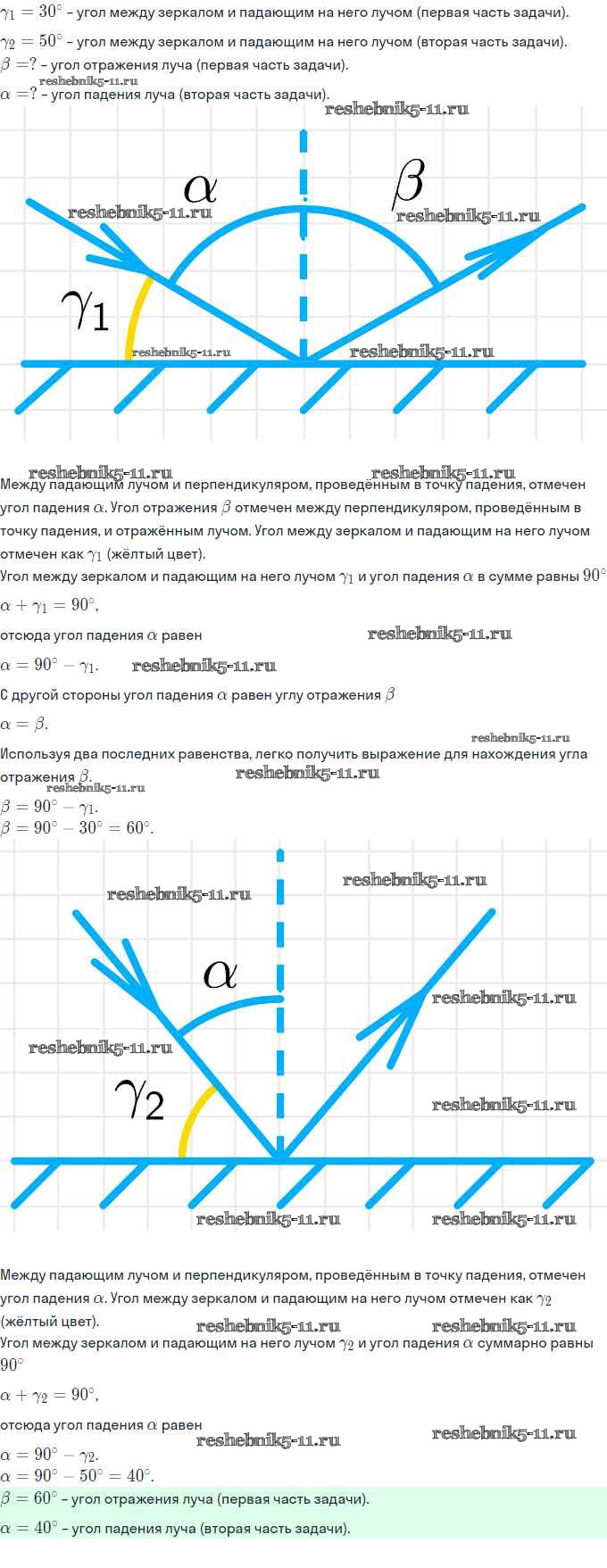 $\gamma_1 = 30^\circ$ - угол между зеркалом и падающим на него лучом (первая часть задачи).

$\gamma_2 = 50^\circ$ - угол между зеркалом и падающим на него лучом (вторая часть задачи).

$\beta = ?$ - угол отражения луча (первая часть задачи).

$\alpha = ?$ - угол падения луча (вторая часть задачи).

$\alpha$

$\beta$

$\gamma_1$

Между падающим лучом и перпендикуляром, проведённым в точку падения, отмечен угол падения $\alpha$. Угол отражения $\beta$ отмечен между перпендикуляром, проведённым в точку падения, и отражённым лучом. Угол между зеркалом и падающим на него лучом отмечен как $\gamma_1$ (жёлтый цвет).

Угол между зеркалом и падающим на него лучом $\gamma_1$ и угол падения $\alpha$ в сумме равны $90^\circ$

$\alpha + \gamma_1 = 90^\circ$,

отсюда угол падения $\alpha$ равен

$\alpha = 90^\circ - \gamma_1$.

С другой стороны угол падения $\alpha$ равен углу отражения $\beta$

$\alpha = \beta$.

Используя два последних равенства, легко получить выражение для нахождения угла отражения $\beta$.

$\beta = 90^\circ - \gamma_1$.

$\beta = 90^\circ - 30^\circ = 60^\circ$.

$\alpha$

$\gamma_2$

Между падающим лучом и перпендикуляром, проведённым в точку падения, отмечен угол падения $\alpha$. Угол между зеркалом и падающим на него лучом отмечен как $\gamma_2$ (жёлтый цвет).

Угол между зеркалом и падающим на него лучом $\gamma_2$ и угол падения $\alpha$ суммарно равны $90^\circ$

$\alpha + \gamma_2 = 90^\circ$,

отсюда угол падения $\alpha$ равен

$\alpha = 90^\circ - \gamma_2$.

$\alpha = 90^\circ - 50^\circ = 40^\circ$.

$\beta = 60^\circ$ - угол отражения луча (первая часть задачи).

$\alpha = 40^\circ$ - угол падения луча (вторая часть задачи).

reshebnik5-11.ru